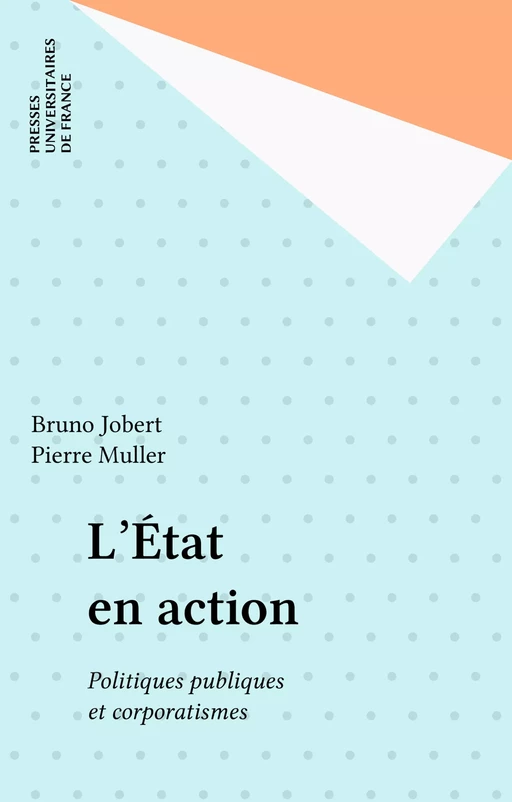 PRESSES UNIVERSITAIRES DE FRANCE

Bruno Jobert
Pierre Muller

L'État en action

Politiques publiques et corporatismes